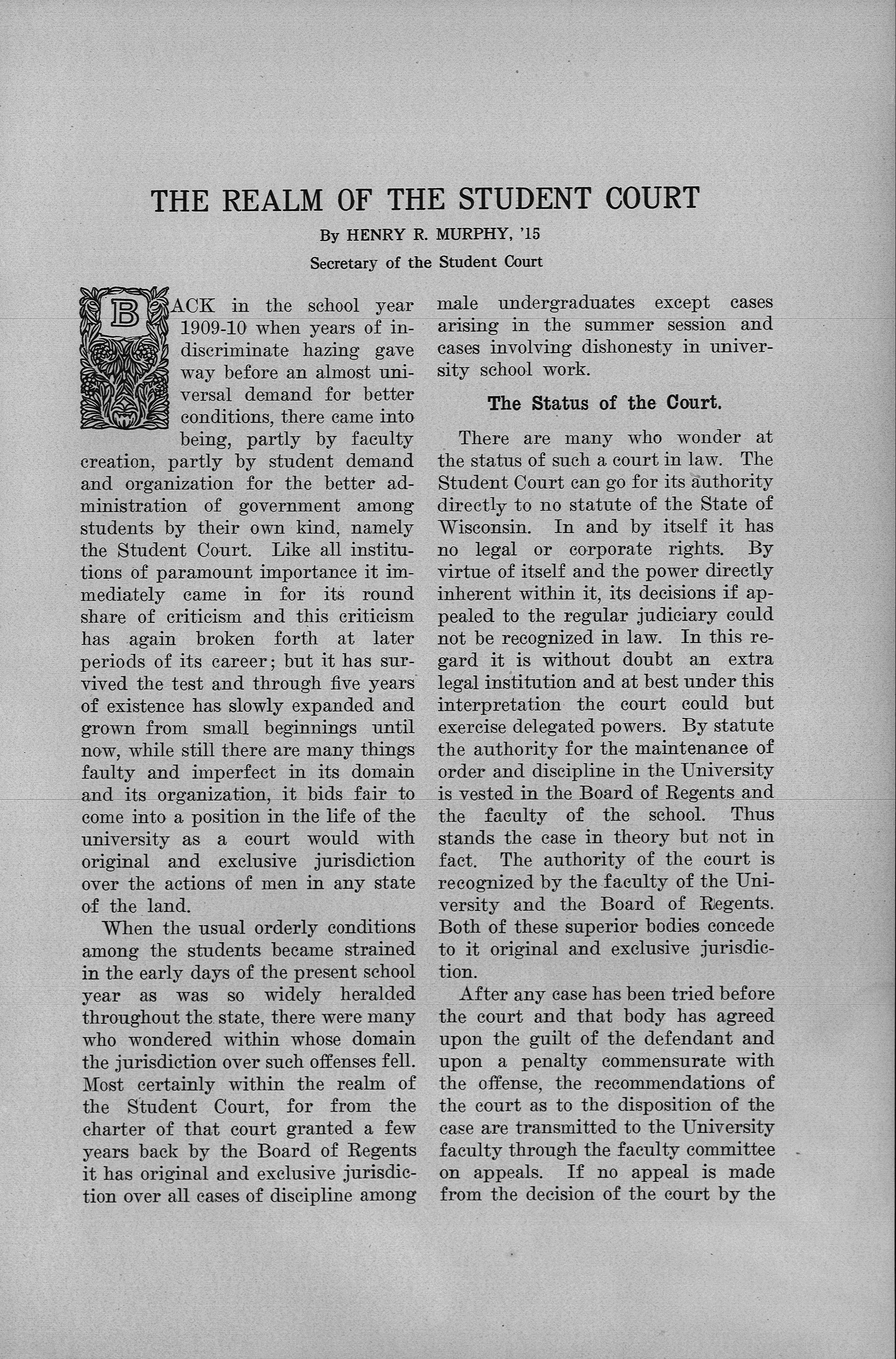 THE REALM OF THE STUDENT COURT

By HENRY R. MURPHY, '15

Secretary of the Student Court

BACK in the school year 1909-10 when years of indiscriminate hazing gave way before an almost universal demand for better conditions, there came into being, partly by faculty creation, partly by student demand and organization for the better administration of government among students by their own kind, namely the Student Court. Like all institutions of paramount importance it immediately came in for its round share of criticism and this criticism has again broken forth at later periods of its career; but it has survived the test and through five years of existence has slowly expanded and grown from small beginnings until now, while still there are many things faulty and imperfect in its domain and its organization, it bids fair to come into a position in the life of the university as a court would with original and exclusive jurisdiction over the actions of men in any state of the land.

When the usual orderly conditions among the students became strained in the early days of the present school year as was so widely heralded throughout the state, there were many who wondered within whose domain the jurisdiction over such offenses fell. Most certainly within the realm of the Student Court, for from the charter of that court granted a few years back by the Board of Regents it has original and exclusive jurisdiction over all cases of discipline among male undergraduates except cases arising in the summer session and cases involving dishonesty in university school work.

The Status of the Court.

There are many who wonder at the status of such a court in law. The Student Court can go for its authority directly to no statute of the State of Wisconsin. In and by itself it has no legal or corporate rights. By virtue of itself and the power directly inherent within it, its decisions if appealed to the regular judiciary could not be recognized in law. In this regard it is without doubt an extra legal institution and at best under this interpretation the court could but exercise delegated powers. By statute the authority for the maintenance of order and discipline in the University is vested in the Board of Regents and the faculty of the school. Thus stands the case in theory but not in fact. The authority of the court is recognized by the faculty of the University and the Board of Regents. Both of these superior bodies concede to it original and exclusive jurisdiction.

After any case has been tried before the court and that body has agreed upon the guilt of the defendant and upon a penalty commensurate with the offense, the recommendations of the court as to the disposition of the case are transmitted to the University faculty through the faculty committee on appeals. If no appeal is made from the decision of the court by the